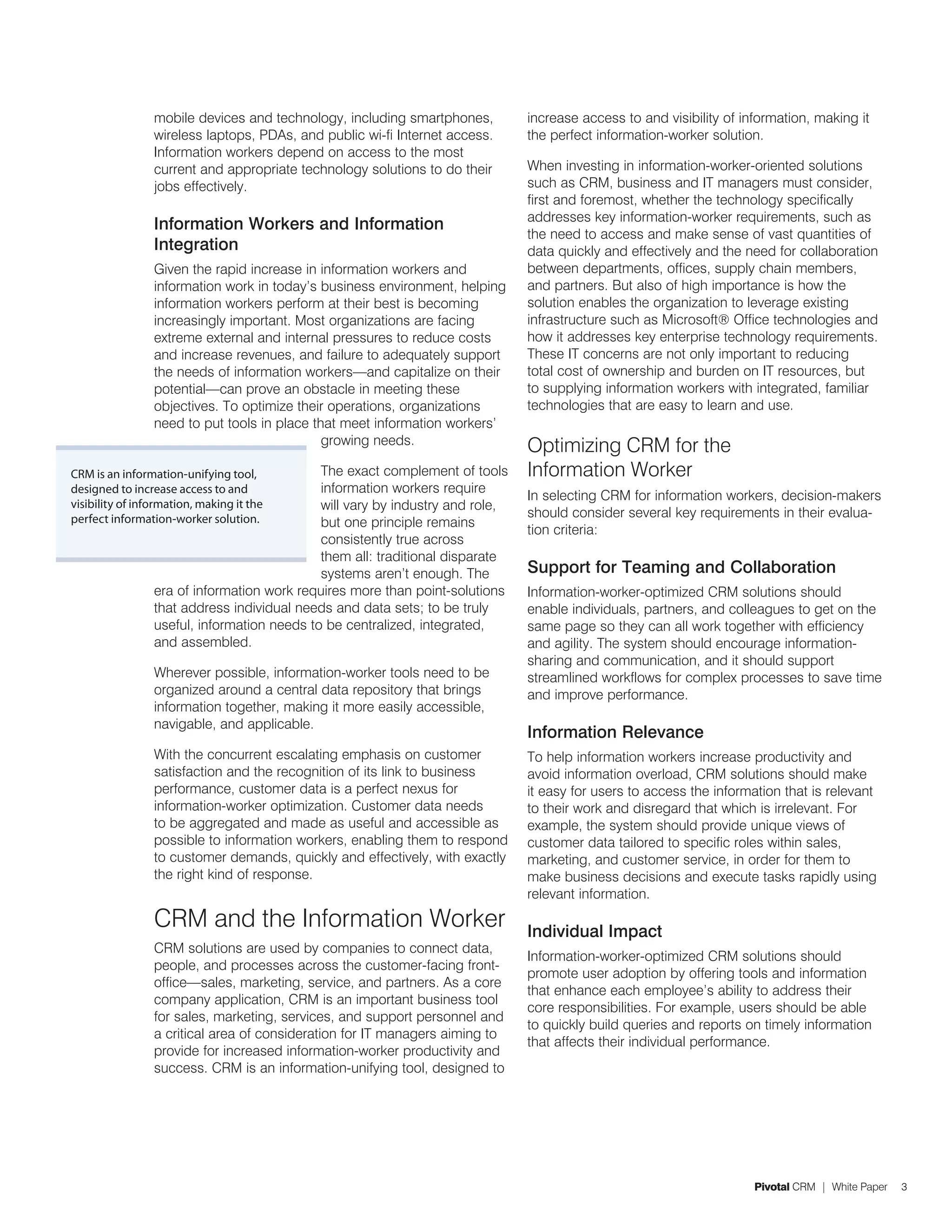 mobile devices and technology, including smartphones, wireless laptops, PDAs, and public wi-fi Internet access. Information workers depend on access to the most current and appropriate technology solutions to do their jobs effectively.

Information Workers and Information Integration

Given the rapid increase in information workers and information work in today's business environment, helping information workers perform at their best is becoming increasingly important. Most organizations are facing extreme external and internal pressures to reduce costs and increase revenues, and failure to adequately support the needs of information workers—and capitalize on their potential—can prove an obstacle in meeting these objectives. To optimize their operations, organizations need to put tools in place that meet information workers' growing needs.

CRM is an information-unifying tool, designed to increase access to and visibility of information, making it the perfect information-worker solution.

The exact complement of tools information workers require will vary by industry and role, but one principle remains consistently true across them all: traditional disparate systems aren't enough. The era of information work requires more than point-solutions that address individual needs and data sets; to be truly useful, information needs to be centralized, integrated, and assembled.

Wherever possible, information-worker tools need to be organized around a central data repository that brings information together, making it more easily accessible, navigable, and applicable.

With the concurrent escalating emphasis on customer satisfaction and the recognition of its link to business performance, customer data is a perfect nexus for information-worker optimization. Customer data needs to be aggregated and made as useful and accessible as possible to information workers, enabling them to respond to customer demands, quickly and effectively, with exactly the right kind of response.

CRM and the Information Worker

CRM solutions are used by companies to connect data, people, and processes across the customer-facing front-office—sales, marketing, service, and partners. As a core company application, CRM is an important business tool for sales, marketing, services, and support personnel and a critical area of consideration for IT managers aiming to provide for increased information-worker productivity and success. CRM is an information-unifying tool, designed to increase access to and visibility of information, making it the perfect information-worker solution.

When investing in information-worker-oriented solutions such as CRM, business and IT managers must consider, first and foremost, whether the technology specifically addresses key information-worker requirements, such as the need to access and make sense of vast quantities of data quickly and effectively and the need for collaboration between departments, offices, supply chain members, and partners. But also of high importance is how the solution enables the organization to leverage existing infrastructure such as Microsoft® Office technologies and how it addresses key enterprise technology requirements. These IT concerns are not only important to reducing total cost of ownership and burden on IT resources, but to supplying information workers with integrated, familiar technologies that are easy to learn and use.

Optimizing CRM for the Information Worker

In selecting CRM for information workers, decision-makers should consider several key requirements in their evaluation criteria:

Support for Teaming and Collaboration

Information-worker-optimized CRM solutions should enable individuals, partners, and colleagues to get on the same page so they can all work together with efficiency and agility. The system should encourage information-sharing and communication, and it should support streamlined workflows for complex processes to save time and improve performance.

Information Relevance

To help information workers increase productivity and avoid information overload, CRM solutions should make it easy for users to access the information that is relevant to their work and disregard that which is irrelevant. For example, the system should provide unique views of customer data tailored to specific roles within sales, marketing, and customer service, in order for them to make business decisions and execute tasks rapidly using relevant information.

Individual Impact

Information-worker-optimized CRM solutions should promote user adoption by offering tools and information that enhance each employee's ability to address their core responsibilities. For example, users should be able to quickly build queries and reports on timely information that affects their individual performance.

Pivotal CRM | White Paper 3